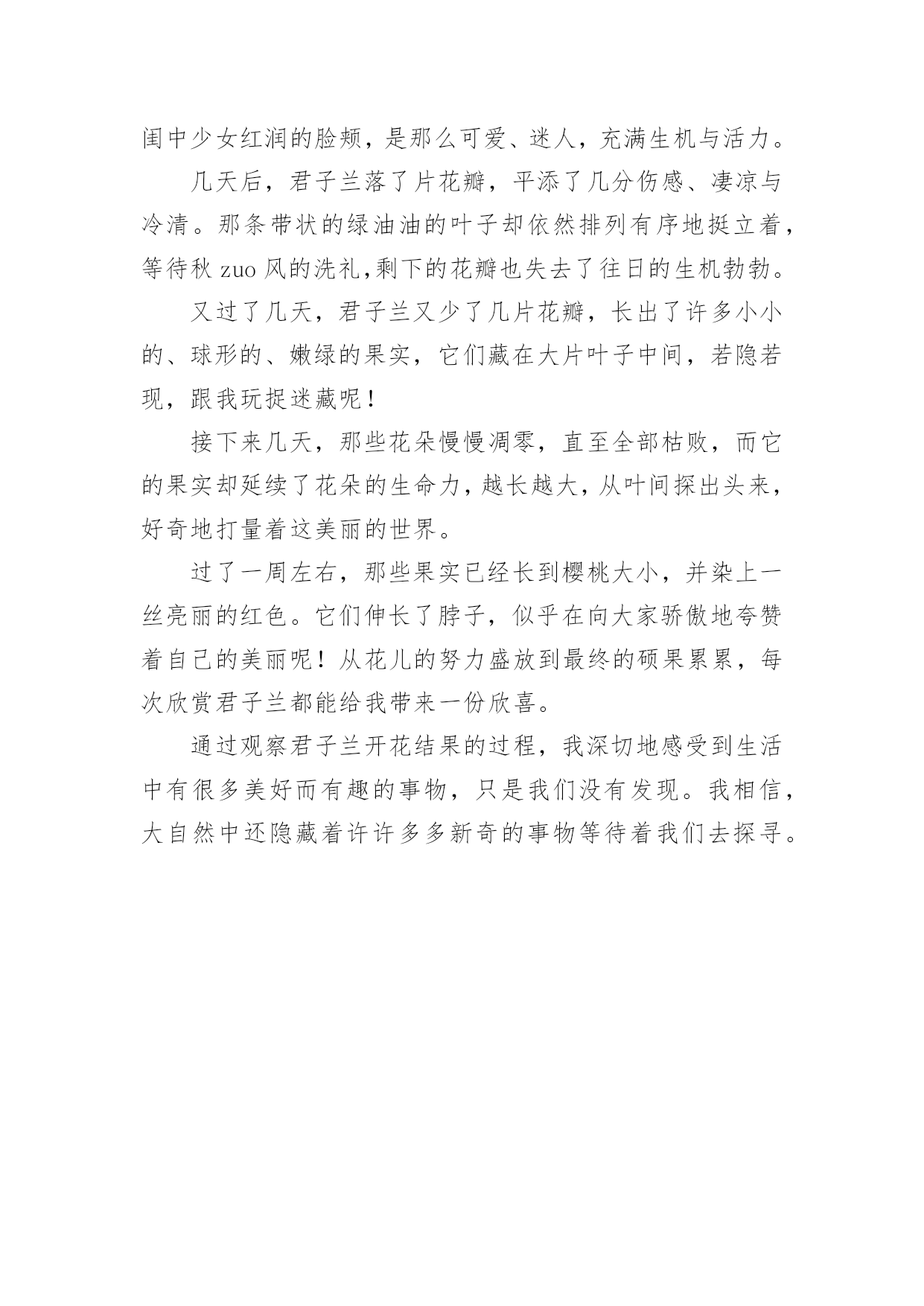 闺中少女红润的脸颊，是那么可爱、迷人，充满生机与活力。

几天后，君子兰落了片花瓣，平添了几分伤感、凄凉与冷清。那条带状的绿油油的叶子却依然排列有序地挺立着，等待秋 zuo 风的洗礼,剩下的花瓣也失去了往日的生机勃勃。

又过了几天，君子兰又少了几片花瓣，长出了许多小小的、球形的、嫩绿的果实，它们藏在大片叶子中间，若隐若现，跟我玩捉迷藏呢！

接下来几天，那些花朵慢慢凋零，直至全部枯败，而它的果实却延续了花朵的生命力，越长越大，从叶间探出头来，好奇地打量着这美丽的世界。

过了一周左右，那些果实已经长到樱桃大小，并染上一丝亮丽的红色。它们伸长了脖子，似乎在向大家骄傲地夸赞着自己的美丽呢！从花儿的努力盛放到最终的硕果累累，每次欣赏君子兰都能给我带来一份欣喜。

通过观察君子兰开花结果的过程，我深切地感受到生活中有很多美好而有趣的事物，只是我们没有发现。我相信，大自然中还隐藏着许许多多新奇的事物等待着我们去探寻。